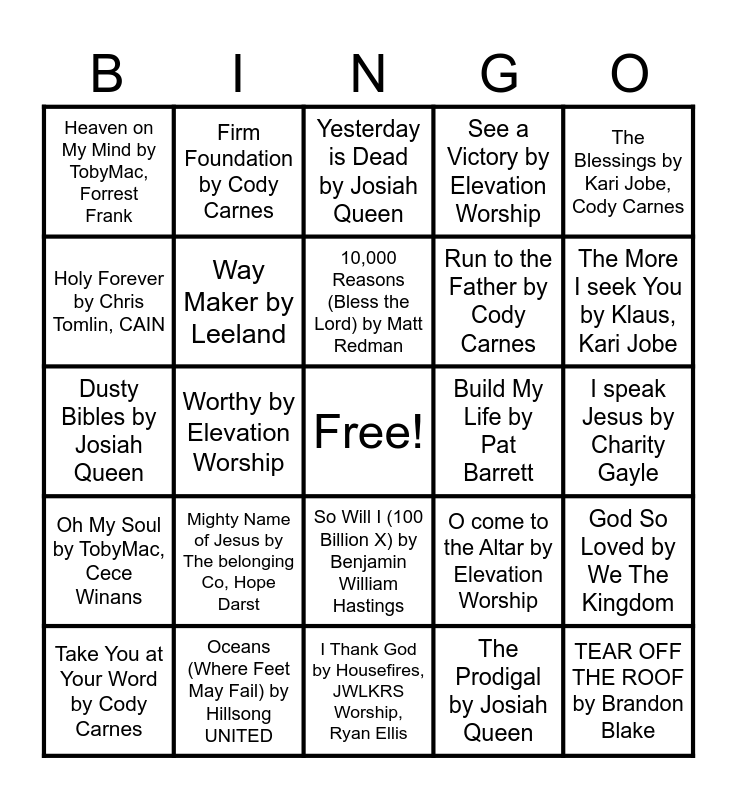 | B | I | N | G | O |
|---|---|---|---|---|
| Heaven on My Mind by TobyMac, Forrest Frank | Firm Foundation by Cody Carnes | Yesterday is Dead by Josiah Queen | See a Victory by Elevation Worship | The Blessings by Kari Jobe, Cody Carnes |
| Holy Forever by Chris Tomlin, CAIN | Way Maker by Leeland | 10,000 Reasons (Bless the Lord) by Matt Redman | Run to the Father by Cody Carnes | The More I seek You by Klaus, Kari Jobe |
| Dusty Bibles by Josiah Queen | Worthy by Elevation Worship | Free! | Build My Life by Pat Barrett | I speak Jesus by Charity Gayle |
| Oh My Soul by TobyMac, Cece Winans | Mighty Name of Jesus by The belonging Co, Hope Darst | So Will I (100 Billion X) by Benjamin William Hastings | O come to the Altar by Elevation Worship | God So Loved by We The Kingdom |
| Take You at Your Word by Cody Carnes | Oceans (Where Feet May Fail) by Hillsong UNITED | I Thank God by Housefires, JWLKRS Worship, Ryan Ellis | The Prodigal by Josiah Queen | TEAR OFF THE ROOF by Brandon Blake |